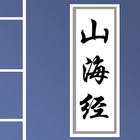 山海经